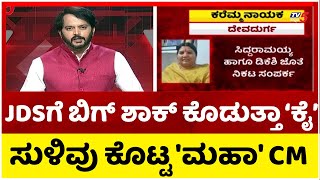 ಕರೆಮ್ಮ ನಾಯಕ
TV5
ದೇವದುರ್ಗ
ಸಿದ್ದರಾಮಯ್ಯ ಹಾಗೂ ಡಿಕೆಶಿ ಜೊತೆ ನಿಕಟ ಸಂಪರ್ಕ
JDSಗೆ ಬಿಗ್ ಶಾಕ್ ಕೊಡುತ್ತಾ 'ಕೈ'
ಸುಳಿವು ಕೊಟ್ಟ 'ಮಹಾ' CM